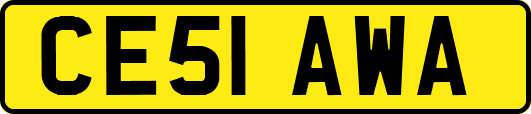 CE51 AWA